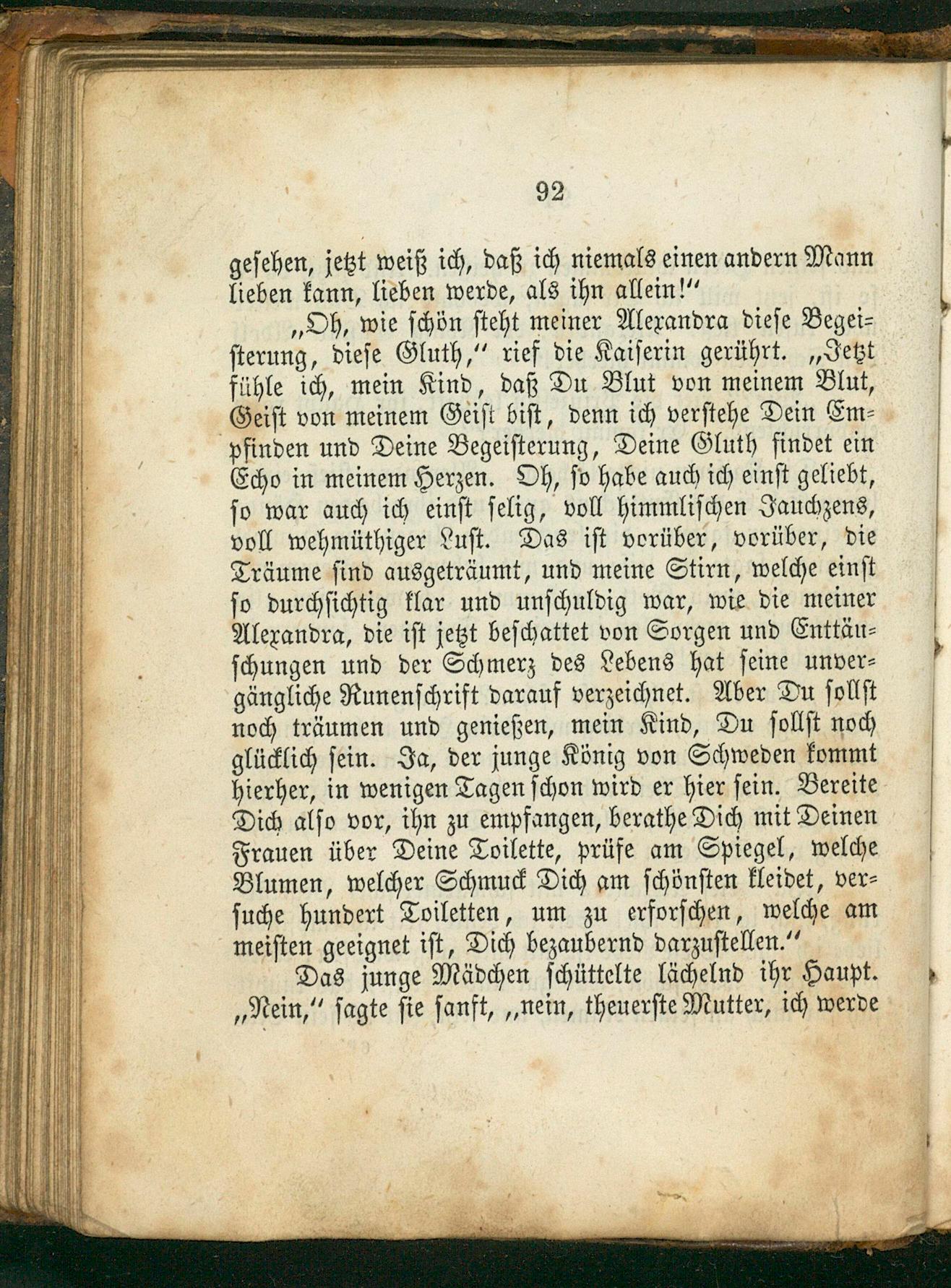 92

gesehen, jetzt weiß ich, daß ich niemals einen andern Mann lieben kann, lieben werde, als ihn allein!"

„Oh, wie schön steht meiner Alexandra diese Begeisterung, diese Gluth," rief die Kaiserin gerührt. „Jetzt fühle ich, mein Kind, daß Du Blut von meinem Blut, Geist von meinem Geist bist, denn ich verstehe Dein Empfinden und Deine Begeisterung, Deine Gluth findet ein Echo in meinem Herzen. Oh, so habe auch ich einst geliebt, so war auch ich einst selig, voll himmlischen Jauchzens, voll wehmüthiger Lust. Das ist vorüber, vorüber, die Träume sind ausgeträumt, und meine Stirn, welche einst so durchsichtig klar und unschuldig war, wie die meiner Alexandra, die ist jetzt beschattet von Sorgen und Enttäuschungen und der Schmerz des Lebens hat seine unvergängliche Runenschrift darauf verzeichnet. Aber Du sollst noch träumen und genießen, mein Kind, Du sollst noch glücklich sein. Ja, der junge König von Schweden kommt hierher, in wenigen Tagen schon wird er hier sein. Bereite Dich also vor, ihn zu empfangen, berathe Dich mit Deinen Frauen über Deine Toilette, prüfe am Spiegel, welche Blumen, welcher Schmuck Dich am schönsten kleidet, versuche hundert Toiletten, um zu erforschen, welche am meisten geeignet ist, Dich bezaubernd darzustellen."

Das junge Mädchen schüttelte lächelnd ihr Haupt. „Nein," sagte sie sanft, „nein, theuerste Mutter, ich werde